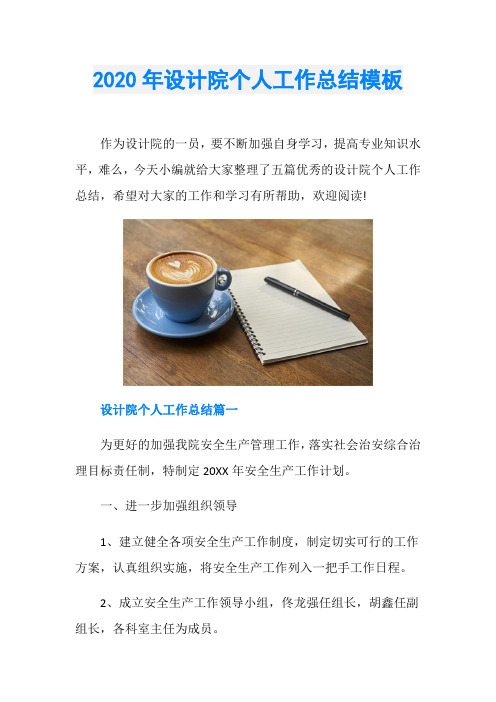 2020 年设计院个人工作总结模板

作为设计院的一员，要不断加强自身学习，提高专业知识水平，难么，今天小编就给大家整理了五篇优秀的设计院个人工作总结，希望对大家的工作和学习有所帮助，欢迎阅读!

设计院个人工作总结篇一

为更好的加强我院安全生产管理工作，落实社会治安综合治理目标责任制，特制定 20XX 年安全生产工作计划。

一、进一步加强组织领导

1、建立健全各项安全生产工作制度，制定切实可行的工作方案，认真组织实施，将安全生产工作列入一把手工作日程。

2、成立安全生产工作领导小组，佟龙强任组长，胡鑫任副组长，各科室主任为成员。